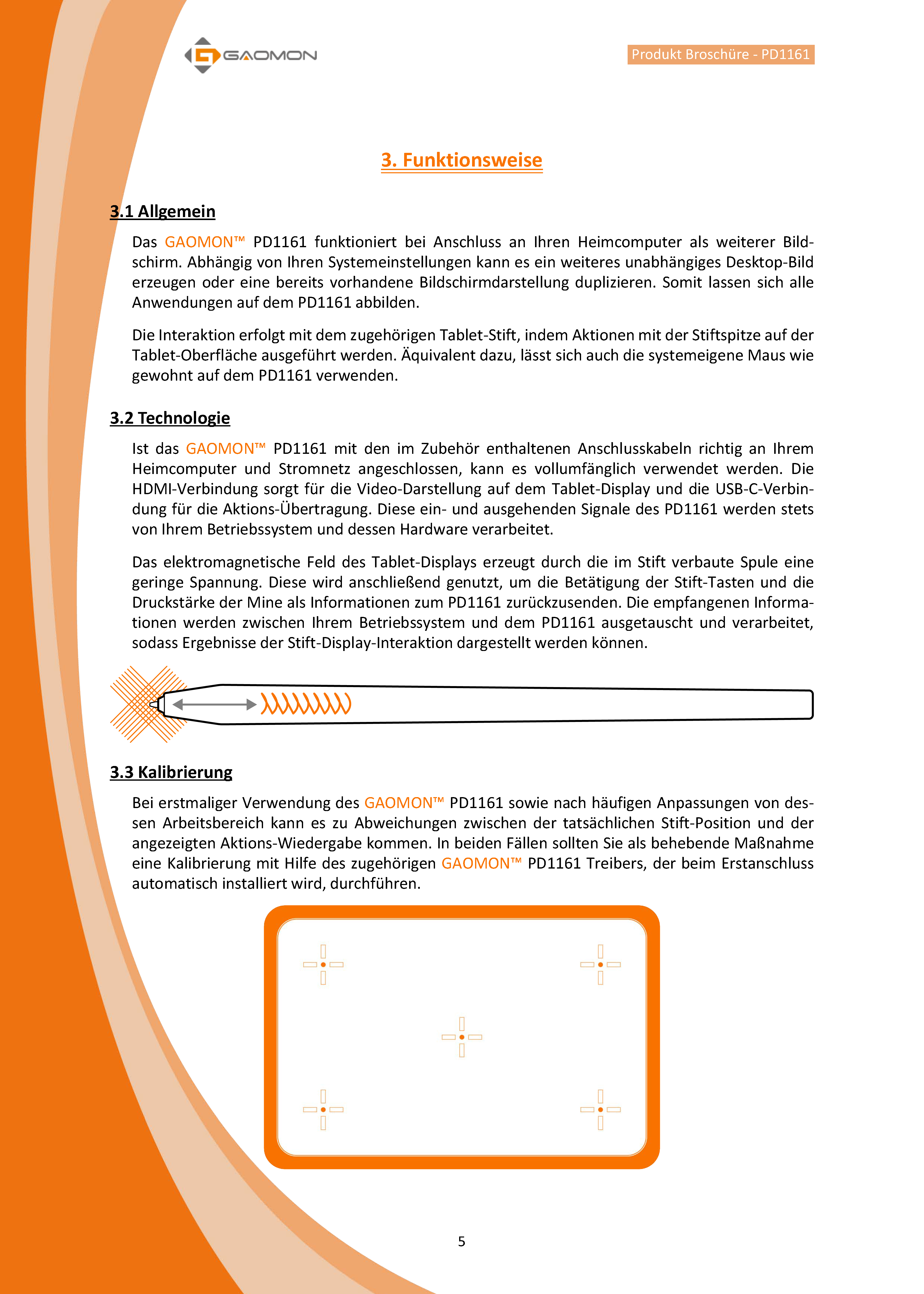 GAOMON

Produkt Broschüre - PD1161

3. Funktionsweise

3.1 Allgemein

Das GAOMON™ PD1161 funktioniert bei Anschluss an Ihren Heimcomputer als weiterer Bildschirm. Abhängig von Ihren Systemeinstellungen kann es ein weiteres unabhängiges Desktop-Bild erzeugen oder eine bereits vorhandene Bildschirmdarstellung duplizieren. Somit lassen sich alle Anwendungen auf dem PD1161 abbilden.

Die Interaktion erfolgt mit dem zugehörigen Tablet-Stift, indem Aktionen mit der Stiftspitze auf der Tablet-Oberfläche ausgeführt werden. Äquivalent dazu, lässt sich auch die systemeigene Maus wie gewohnt auf dem PD1161 verwenden.

3.2 Technologie

Ist das GAOMON™ PD1161 mit den im Zubehör enthaltenen Anschlusskabeln richtig an Ihrem Heimcomputer und Stromnetz angeschlossen, kann es vollumfänglich verwendet werden. Die HDMI-Verbindung sorgt für die Video-Darstellung auf dem Tablet-Display und die USB-C-Verbindung für die Aktions-Übertragung. Diese ein- und ausgehenden Signale des PD1161 werden stets von Ihrem Betriebssystem und dessen Hardware verarbeitet.

Das elektromagnetische Feld des Tablet-Displays erzeugt durch die im Stift verbaute Spule eine geringe Spannung. Diese wird anschließend genutzt, um die Betätigung der Stift-Tasten und die Druckstärke der Mine als Informationen zum PD1161 zurückzusenden. Die empfangenen Informationen werden zwischen Ihrem Betriebssystem und dem PD1161 ausgetauscht und verarbeitet, sodass Ergebnisse der Stift-Display-Interaktion dargestellt werden können.

3.3 Kalibrierung

Bei erstmaliger Verwendung des GAOMON™ PD1161 sowie nach häufigen Anpassungen von dessen Arbeitsbereich kann es zu Abweichungen zwischen der tatsächlichen Stift-Position und der angezeigten Aktions-Wiedergabe kommen. In beiden Fällen sollten Sie als behebende Maßnahme eine Kalibrierung mit Hilfe des zugehörigen GAOMON™ PD1161 Treibers, der beim Erstanschluss automatisch installiert wird, durchführen.

5